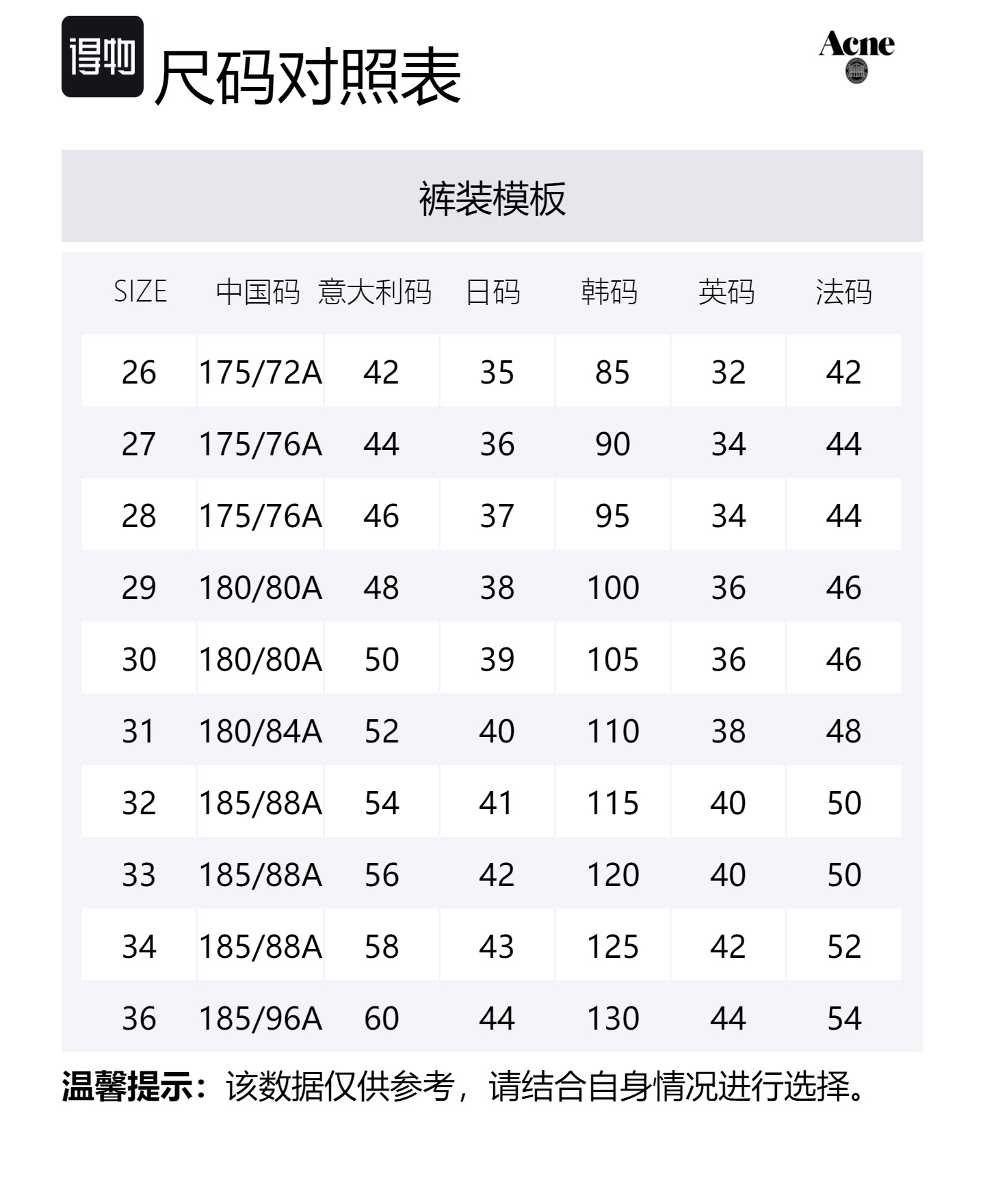 得物

尺码对照表

Acne

裤装模板

| SIZE | 中国码 | 意大利码 | 日码 | 韩码 | 英码 | 法码 |
|---|---|---|---|---|---|---|
| 26 | 175/72A | 42 | 35 | 85 | 32 | 42 |
| 27 | 175/76A | 44 | 36 | 90 | 34 | 44 |
| 28 | 175/76A | 46 | 37 | 95 | 34 | 44 |
| 29 | 180/80A | 48 | 38 | 100 | 36 | 46 |
| 30 | 180/80A | 50 | 39 | 105 | 36 | 46 |
| 31 | 180/84A | 52 | 40 | 110 | 38 | 48 |
| 32 | 185/88A | 54 | 41 | 115 | 40 | 50 |
| 33 | 185/88A | 56 | 42 | 120 | 40 | 50 |
| 34 | 185/88A | 58 | 43 | 125 | 42 | 52 |
| 36 | 185/96A | 60 | 44 | 130 | 44 | 54 |

温馨提示：该数据仅供参考，请结合自身情况进行选择。